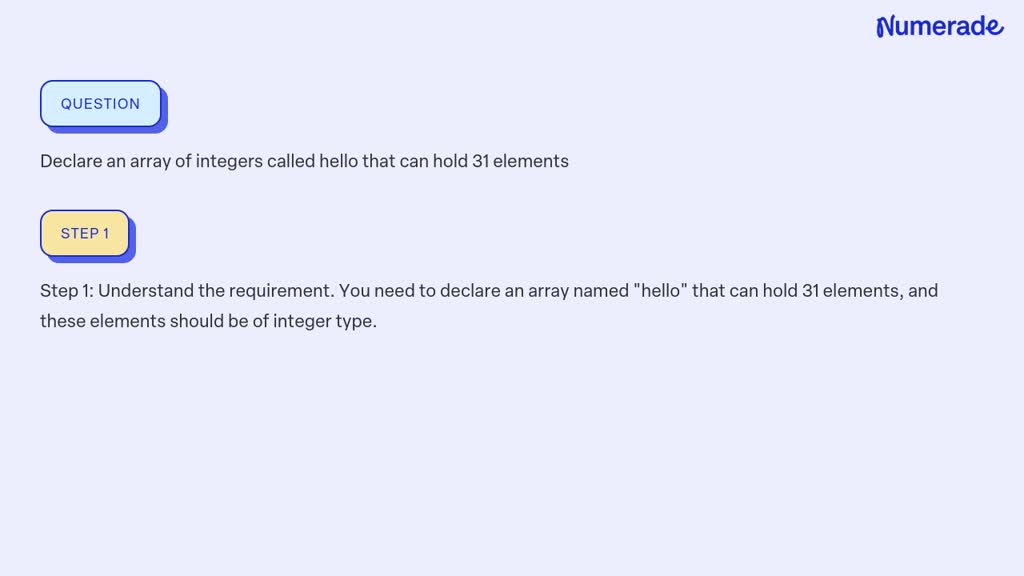 Numerade

QUESTION

Declare an array of integers called hello that can hold 31 elements

STEP 1

Step 1: Understand the requirement. You need to declare an array named "hello" that can hold 31 elements, and these elements should be of integer type.